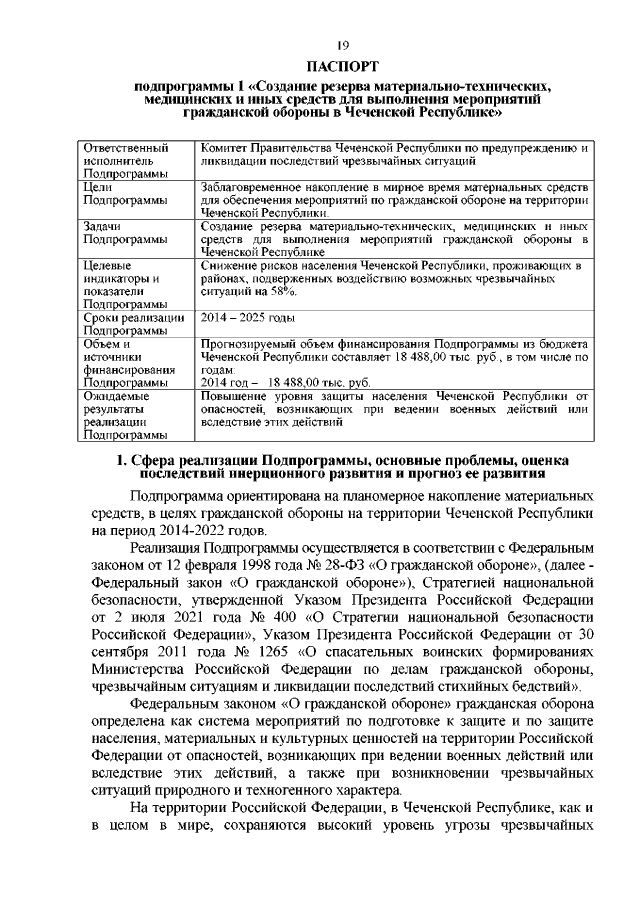 19

ПАСПОРТ

подпрограммы 1 «Создание резерва материально-технических, медицинских и иных средств для выполнения мероприятий гражданской обороны в Чеченской Республике»

| Ответственный исполнитель Подпрограммы | Комитет Правительства Чеченской Республики по предупреждению и ликвидации последствий чрезвычайных ситуаций |
|---|---|
| Цели Подпрограммы | Заблаговременное накопление в мирное время материальных средств для обеспечения мероприятий по гражданской обороне на территории Чеченской Республики. |
| Задачи Подпрограммы | Создание резерва материально-технических, медицинских и иных средств для выполнения мероприятий гражданской обороны в Чеченской Республике |
| Целевые индикаторы и показатели Подпрограммы | Снижение рисков населения Чеченской Республики, проживающих в районах, подверженных воздействию возможных чрезвычайных ситуаций на 58%. |
| Сроки реализации Подпрограммы | 2014 – 2025 годы |
| Объем и источники финансирования Подпрограммы | Прогнозируемый объем финансирования Подпрограммы из бюджета Чеченской Республики составляет 18 488,00 тыс. руб., в том числе по годам: 2014 год – 18 488,00 тыс. руб. |
| Ожидаемые результаты реализации Подпрограммы | Повышение уровня защиты населения Чеченской Республики от опасностей, возникающих при ведении военных действий или вследствие этих действий |

1. Сфера реализации Подпрограммы, основные проблемы, оценка последствий инерционного развития и прогноз ее развития

Подпрограмма ориентирована на планомерное накопление материальных средств, в целях гражданской обороны на территории Чеченской Республики на период 2014-2022 годов.

Реализация Подпрограммы осуществляется в соответствии с Федеральным законом от 12 февраля 1998 года № 28-ФЗ «О гражданской обороне», (далее - Федеральный закон «О гражданской обороне»), Стратегией национальной безопасности, утвержденной Указом Президента Российской Федерации от 2 июля 2021 года № 400 «О Стратегии национальной безопасности Российской Федерации», Указом Президента Российской Федерации от 30 сентября 2011 года № 1265 «О спасательных воинских формированиях Министерства Российской Федерации по делам гражданской обороны, чрезвычайным ситуациям и ликвидации последствий стихийных бедствий».

Федеральным законом «О гражданской обороне» гражданская оборона определена как система мероприятий по подготовке к защите и по защите населения, материальных и культурных ценностей на территории Российской Федерации от опасностей, возникающих при ведении военных действий или вследствие этих действий, а также при возникновении чрезвычайных ситуаций природного и техногенного характера.

На территории Российской Федерации, в Чеченской Республике, как и в целом в мире, сохраняются высокий уровень угрозы чрезвычайных